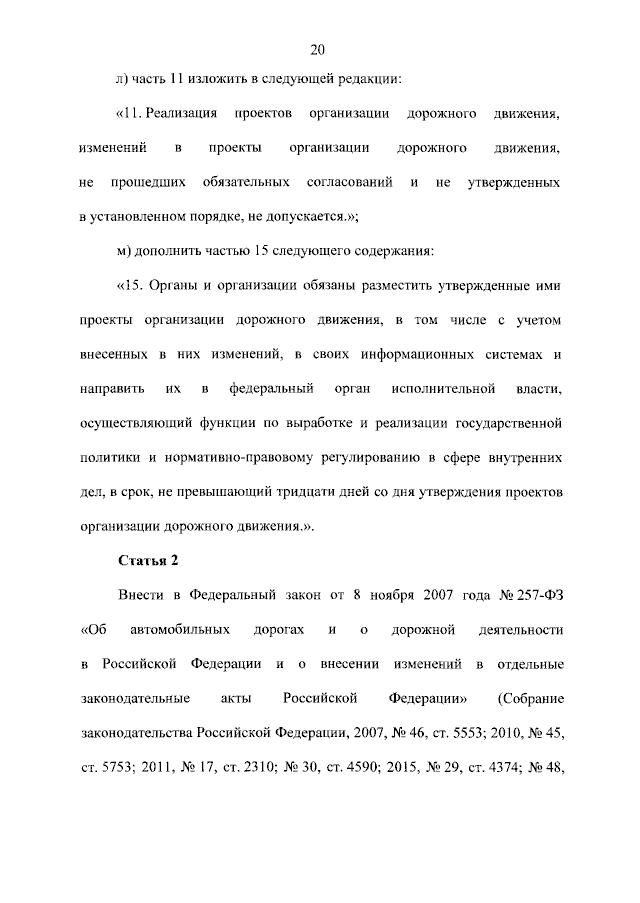 20

л) часть 11 изложить в следующей редакции:

«11. Реализация проектов организации дорожного движения, изменений в проекты организации дорожного движения, не прошедших обязательных согласований и не утвержденных в установленном порядке, не допускается.»;

м) дополнить частью 15 следующего содержания:

«15. Органы и организации обязаны разместить утвержденные ими проекты организации дорожного движения, в том числе с учетом внесенных в них изменений, в своих информационных системах и направить их в федеральный орган исполнительной власти, осуществляющий функции по выработке и реализации государственной политики и нормативно-правовому регулированию в сфере внутренних дел, в срок, не превышающий тридцати дней со дня утверждения проектов организации дорожного движения.».

Статья 2

Внести в Федеральный закон от 8 ноября 2007 года № 257-ФЗ «Об автомобильных дорогах и о дорожной деятельности в Российской Федерации и о внесении изменений в отдельные законодательные акты Российской Федерации» (Собрание законодательства Российской Федерации, 2007, № 46, ст. 5553; 2010, № 45, ст. 5753; 2011, № 17, ст. 2310; № 30, ст. 4590; 2015, № 29, ст. 4374; № 48,